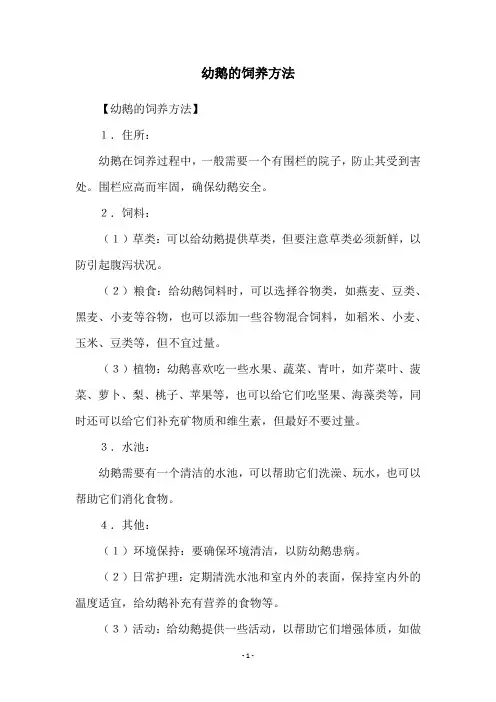 幼鹅的饲养方法

【幼鹅的饲养方法】

1．住所：

幼鹅在饲养过程中，一般需要一个有围栏的院子，防止其受到害处。围栏应高而牢固，确保幼鹅安全。

2．饲料：

（1）草类：可以给幼鹅提供草类，但要注意草类必须新鲜，以防引起腹泻状况。

（2）粮食：给幼鹅饲料时，可以选择谷物类，如燕麦、豆类、黑麦、小麦等谷物，也可以添加一些谷物混合饲料，如稻米、小麦、玉米、豆类等，但不宜过量。

（3）植物：幼鹅喜欢吃一些水果、蔬菜、青叶，如芹菜叶、菠菜、萝卜、梨、桃子、苹果等，也可以给它们吃坚果、海藻类等，同时还可以给它们补充矿物质和维生素，但最好不要过量。

3．水池：

幼鹅需要有一个清洁的水池，可以帮助它们洗澡、玩水，也可以帮助它们消化食物。

4．其他：

（1）环境保持：要确保环境清洁，以防幼鹅患病。

（2）日常护理：定期清洗水池和室内外的表面，保持室内外的温度适宜，给幼鹅补充有营养的食物等。

（3）活动：给幼鹅提供一些活动，以帮助它们增强体质，如做

- 1 -